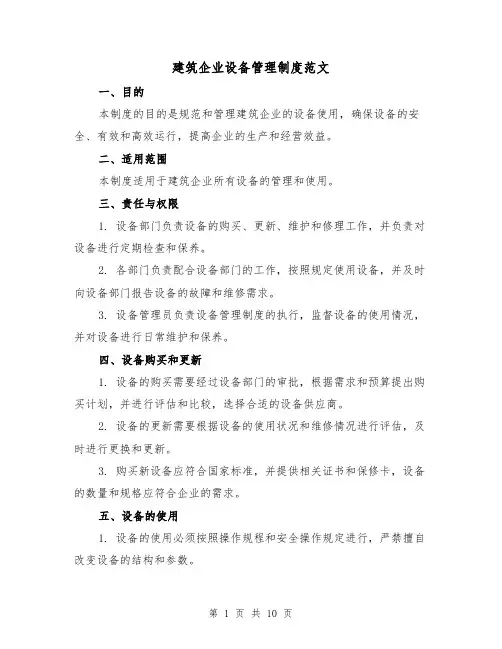 建筑企业设备管理制度范文

一、目的

本制度的目的是规范和管理建筑企业的设备使用，确保设备的安全、有效和高效运行，提高企业的生产和经营效益。

二、适用范围

本制度适用于建筑企业所有设备的管理和使用。

三、责任与权限

1. 设备部门负责设备的购买、更新、维护和修理工作，并负责对设备进行定期检查和保养。

2. 各部门负责配合设备部门的工作，按照规定使用设备，并及时向设备部门报告设备的故障和维修需求。

3. 设备管理员负责设备管理制度的执行，监督设备的使用情况，并对设备进行日常维护和保养。

四、设备购买和更新

1. 设备的购买需要经过设备部门的审批，根据需求和预算提出购买计划，并进行评估和比较，选择合适的设备供应商。

2. 设备的更新需要根据设备的使用状况和维修情况进行评估，及时进行更换和更新。

3. 购买新设备应符合国家标准，并提供相关证书和保修卡，设备的数量和规格应符合企业的需求。

五、设备的使用

1. 设备的使用必须按照操作规程和安全操作规定进行，严禁擅自改变设备的结构和参数。

第 1 页 共 10 页